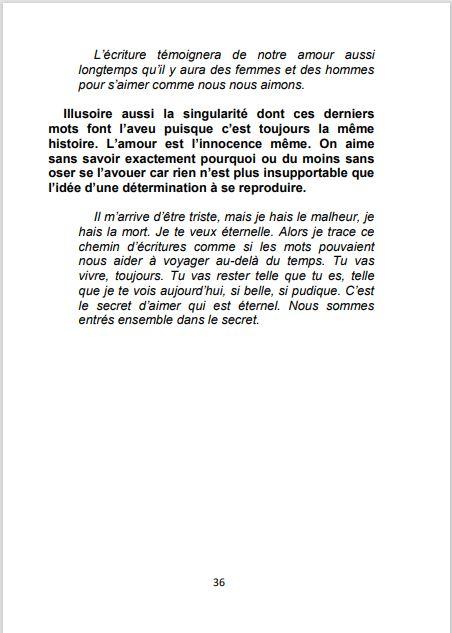 L'écriture témoignera de notre amour aussi longtemps qu'il y aura des femmes et des hommes pour s'aimer comme nous nous aimons.

Illusoire aussi la singularité dont ces derniers mots font l'aveu puisque c'est toujours la même histoire. L'amour est l'innocence même. On aime sans savoir exactement pourquoi ou du moins sans oser se l'avouer car rien n'est plus insupportable que l'idée d'une détermination à se reproduire.

Il m'arrive d'être triste, mais je hais le malheur, je hais la mort. Je te veux éternelle. Alors je trace ce chemin d'écritures comme si les mots pouvaient nous aider à voyager au-delà du temps. Tu vas vivre, toujours. Tu vas rester telle que tu es, telle que je te vois aujourd'hui, si belle, si pudique. C'est le secret d'aimer qui est éternel. Nous sommes entrés ensemble dans le secret.

36